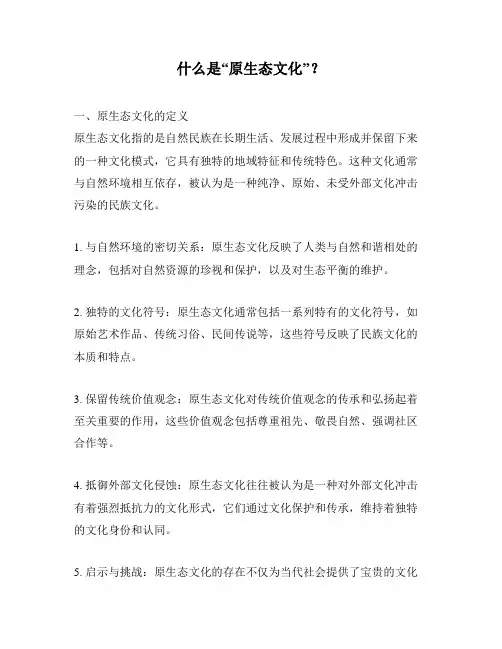 什么是“原生态文化”？

一、原生态文化的定义
原生态文化指的是自然民族在长期生活、发展过程中形成并保留下来的一种文化模式，它具有独特的地域特征和传统特色。这种文化通常与自然环境相互依存，被认为是一种纯净、原始、未受外部文化冲击污染的民族文化。

1. 与自然环境的密切关系：原生态文化反映了人类与自然和谐相处的理念，包括对自然资源的珍视和保护，以及对生态平衡的维护。

2. 独特的文化符号：原生态文化通常包括一系列特有的文化符号，如原始艺术作品、传统习俗、民间传说等，这些符号反映了民族文化的本质和特点。

3. 保留传统价值观念：原生态文化对传统价值观念的传承和弘扬起着至关重要的作用，这些价值观念包括尊重祖先、敬畏自然、强调社区合作等。

4. 抵御外部文化侵蚀：原生态文化往往被认为是一种对外部文化冲击有着强烈抵抗力的文化形式，它们通过文化保护和传承，维持着独特的文化身份和认同。

5. 启示与挑战：原生态文化的存在不仅为当代社会提供了宝贵的文化